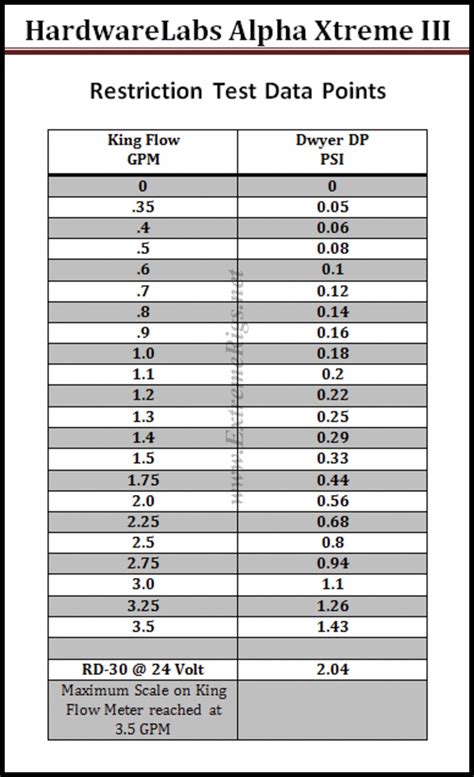 HardwareLabs Alpha Xtreme III

Restriction Test Data Points

| King Flow GPM | Dwyer DP PSI |
|---|---|
| 0 | 0 |
| .35 | 0.05 |
| .4 | 0.06 |
| .5 | 0.08 |
| .6 | 0.1 |
| .7 | 0.12 |
| .8 | 0.14 |
| .9 | 0.16 |
| 1.0 | 0.18 |
| 1.1 | 0.2 |
| 1.2 | 0.22 |
| 1.3 | 0.25 |
| 1.4 | 0.29 |
| 1.5 | 0.33 |
| 1.75 | 0.44 |
| 2.0 | 0.56 |
| 2.25 | 0.68 |
| 2.5 | 0.8 |
| 2.75 | 0.94 |
| 3.0 | 1.1 |
| 3.25 | 1.26 |
| 3.5 | 1.43 |
| | |
| RD-30 @ 24 Volt | 2.04 |
| Maximum Scale on King Flow Meter reached at 3.5 GPM | |

www.ExtremeRigs.net